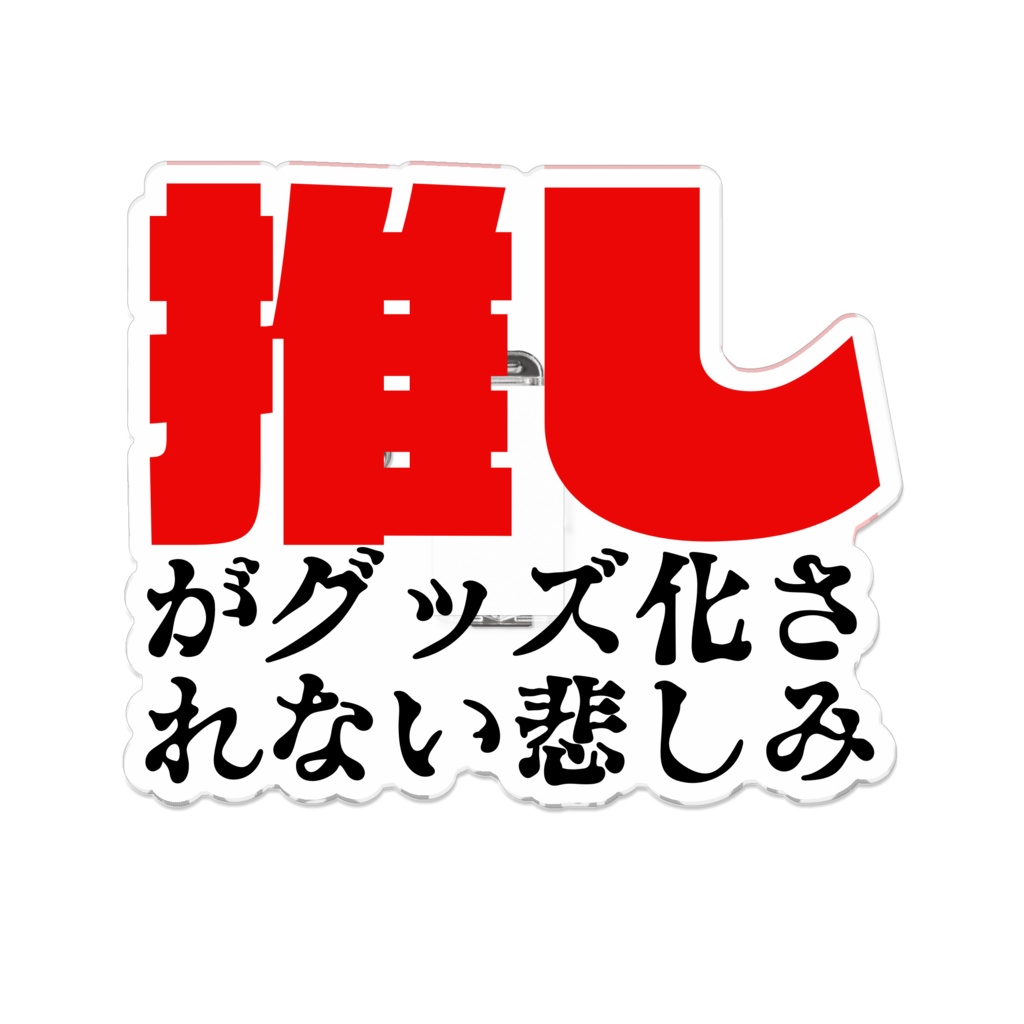 推し

がグッズ化されない悲しみ